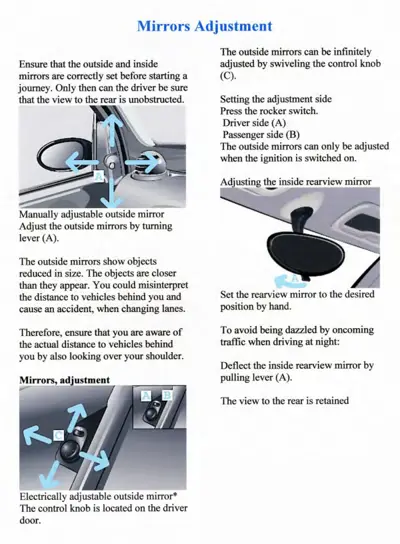 Mirrors Adjustment

Ensure that the outside and inside mirrors are correctly set before starting a journey. Only then can the driver be sure that the view to the rear is unobstructed.

A

Manually adjustable outside mirror
Adjust the outside mirrors by turning lever (A).

The outside mirrors show objects reduced in size. The objects are closer than they appear. You could misinterpret the distance to vehicles behind you and cause an accident, when changing lanes.

Therefore, ensure that you are aware of the actual distance to vehicles behind you by also looking over your shoulder.

Mirrors, adjustment

A B C

Electrically adjustable outside mirror*
The control knob is located on the driver door.

The outside mirrors can be infinitely adjusted by swiveling the control knob (C).

Setting the adjustment side
Press the rocker switch.
Driver side (A)
Passenger side (B)
The outside mirrors can only be adjusted when the ignition is switched on.

Adjusting the inside rearview mirror

A

Set the rearview mirror to the desired position by hand.

To avoid being dazzled by oncoming traffic when driving at night:

Deflect the inside rearview mirror by pulling lever (A).

The view to the rear is retained